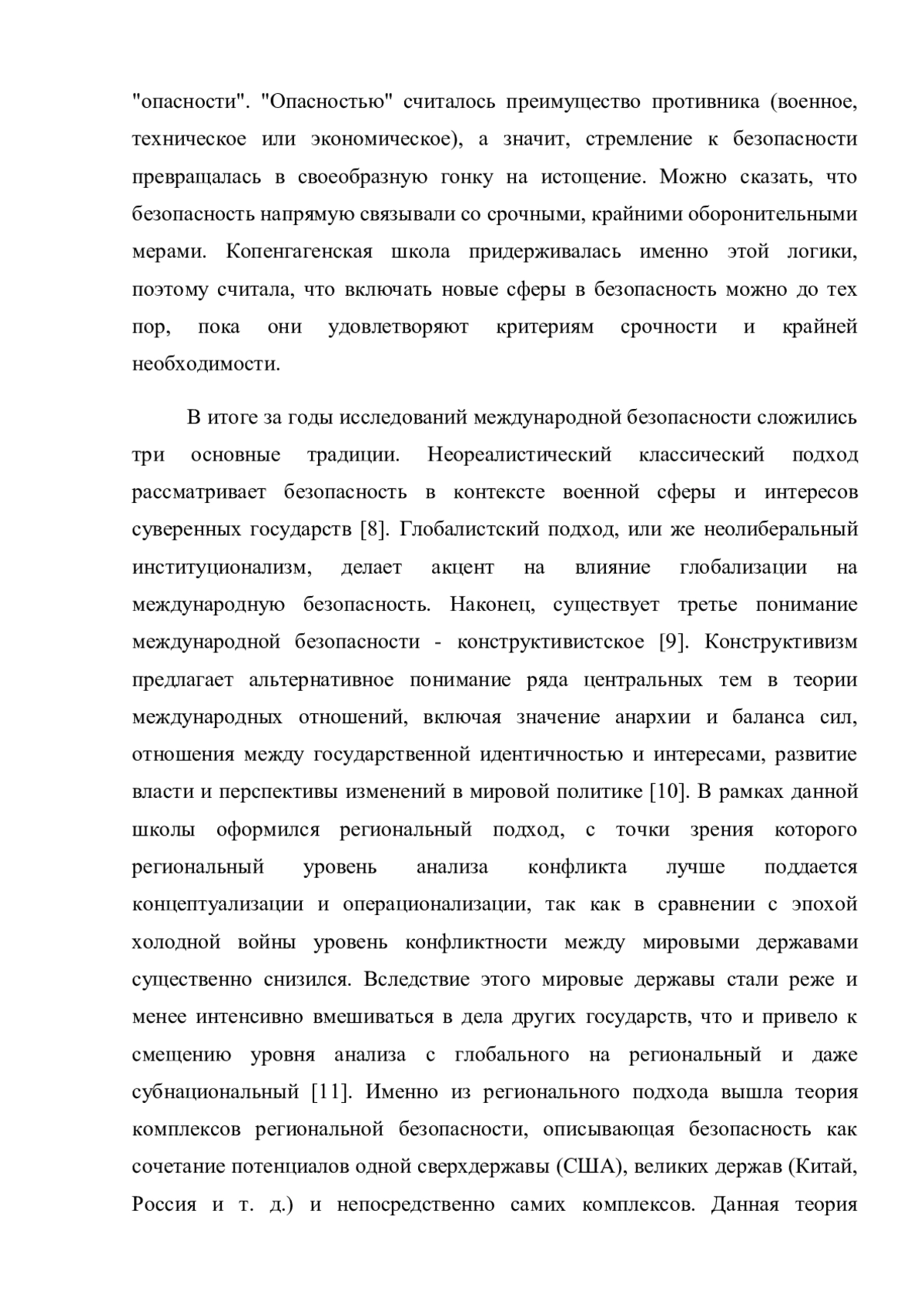 "опасности". "Опасностью" считалось преимущество противника (военное, техническое или экономическое), а значит, стремление к безопасности превращалась в своеобразную гонку на истощение. Можно сказать, что безопасность напрямую связывали со срочными, крайними оборонительными мерами. Копенгагенская школа придерживалась именно этой логики, поэтому считала, что включать новые сферы в безопасность можно до тех пор, пока они удовлетворяют критериям срочности и крайней необходимости.

В итоге за годы исследований международной безопасности сложились три основные традиции. Неореалистический классический подход рассматривает безопасность в контексте военной сферы и интересов суверенных государств [8]. Глобалистский подход, или же неолиберальный институционализм, делает акцент на влияние глобализации на международную безопасность. Наконец, существует третье понимание международной безопасности - конструктивистское [9]. Конструктивизм предлагает альтернативное понимание ряда центральных тем в теории международных отношений, включая значение анархии и баланса сил, отношения между государственной идентичностью и интересами, развитие власти и перспективы изменений в мировой политике [10]. В рамках данной школы оформился региональный подход, с точки зрения которого региональный уровень анализа конфликта лучше поддается концептуализации и операционализации, так как в сравнении с эпохой холодной войны уровень конфликтности между мировыми державами существенно снизился. Вследствие этого мировые державы стали реже и менее интенсивно вмешиваться в дела других государств, что и привело к смещению уровня анализа с глобального на региональный и даже субнациональный [11]. Именно из регионального подхода вышла теория комплексов региональной безопасности, описывающая безопасность как сочетание потенциалов одной сверхдержавы (США), великих держав (Китай, Россия и т. д.) и непосредственно самих комплексов. Данная теория